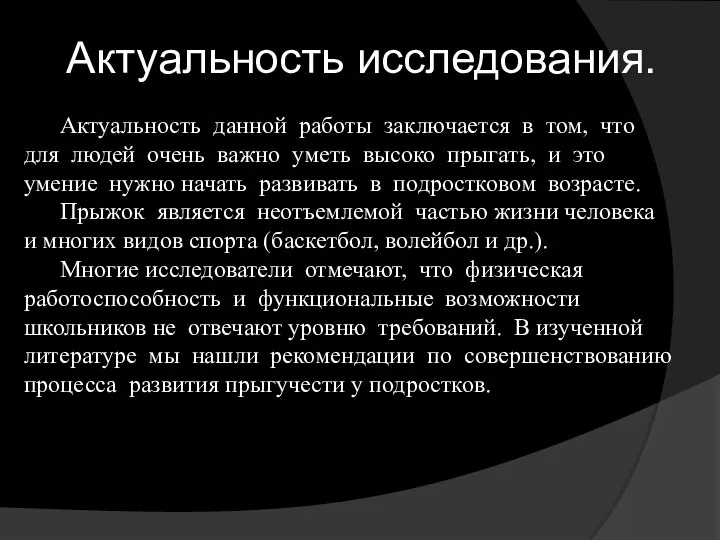 Актуальность исследования.

Актуальность данной работы заключается в том, что для людей очень важно уметь высоко прыгать, и это умение нужно начать развивать в подростковом возрасте.

Прыжок является неотъемлемой частью жизни человека и многих видов спорта (баскетбол, волейбол и др.).

Многие исследователи отмечают, что физическая работоспособность и функциональные возможности школьников не отвечают уровню требований. В изученной литературе мы нашли рекомендации по совершенствованию процесса развития прыгучести у подростков.